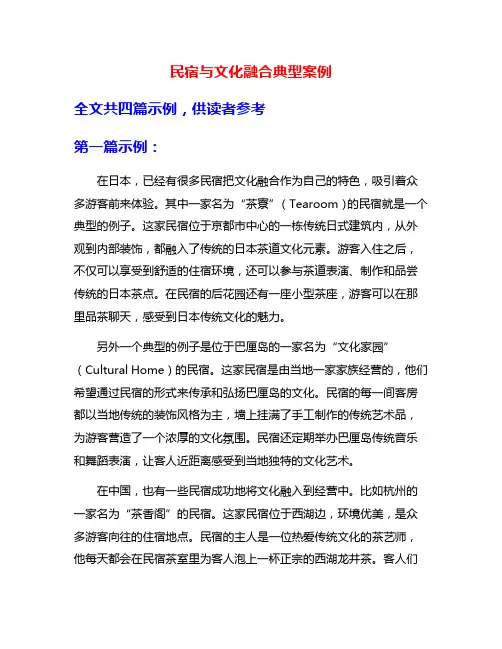 民宿与文化融合典型案例

全文共四篇示例，供读者参考

第一篇示例：

在日本，已经有很多民宿把文化融合作为自己的特色，吸引着众多游客前来体验。其中一家名为“茶寮”（Tearoom）的民宿就是一个典型的例子。这家民宿位于京都市中心的一栋传统日式建筑内，从外观到内部装饰，都融入了传统的日本茶道文化元素。游客入住之后，不仅可以享受到舒适的住宿环境，还可以参与茶道表演、制作和品尝传统的日本茶点。在民宿的后花园还有一座小型茶座，游客可以在那里品茶聊天，感受到日本传统文化的魅力。

另外一个典型的例子是位于巴厘岛的一家名为“文化家园”（Cultural Home）的民宿。这家民宿是由当地一家家族经营的，他们希望通过民宿的形式来传承和弘扬巴厘岛的文化。民宿的每一间客房都以当地传统的装饰风格为主，墙上挂满了手工制作的传统艺术品，为游客营造了一个浓厚的文化氛围。民宿还定期举办巴厘岛传统音乐和舞蹈表演，让客人近距离感受到当地独特的文化艺术。

在中国，也有一些民宿成功地将文化融入到经营中。比如杭州的一家名为“茶香阁”的民宿。这家民宿位于西湖边，环境优美，是众多游客向往的住宿地点。民宿的主人是一位热爱传统文化的茶艺师，他每天都会在民宿茶室里为客人泡上一杯正宗的西湖龙井茶。客人们